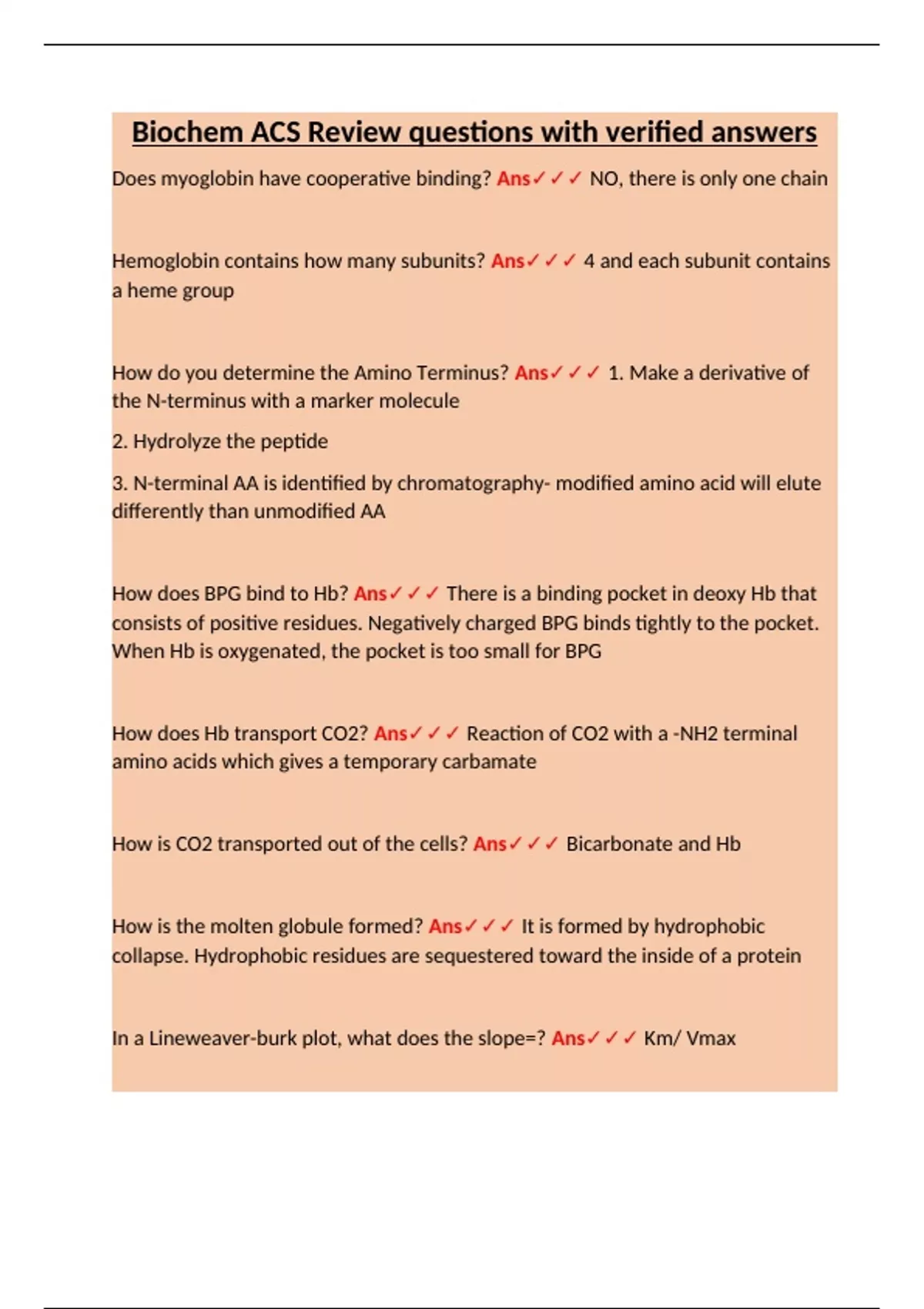 Biochem ACS Review questions with verified answers

Does myoglobin have cooperative binding? Ans✓✓✓ NO, there is only one chain

Hemoglobin contains how many subunits? Ans✓✓✓ 4 and each subunit contains a heme group

How do you determine the Amino Terminus? Ans✓✓✓ 1. Make a derivative of the N-terminus with a marker molecule

2. Hydrolyze the peptide

3. N-terminal AA is identified by chromatography- modified amino acid will elute differently than unmodified AA

How does BPG bind to Hb? Ans✓✓✓ There is a binding pocket in deoxy Hb that consists of positive residues. Negatively charged BPG binds tightly to the pocket. When Hb is oxygenated, the pocket is too small for BPG

How does Hb transport CO2? Ans✓✓✓ Reaction of CO2 with a -NH2 terminal amino acids which gives a temporary carbamate

How is CO2 transported out of the cells? Ans✓✓✓ Bicarbonate and Hb

How is the molten globule formed? Ans✓✓✓ It is formed by hydrophobic collapse. Hydrophobic residues are sequestered toward the inside of a protein

In a Lineweaver-burk plot, what does the slope=? Ans✓✓✓ Km/ Vmax